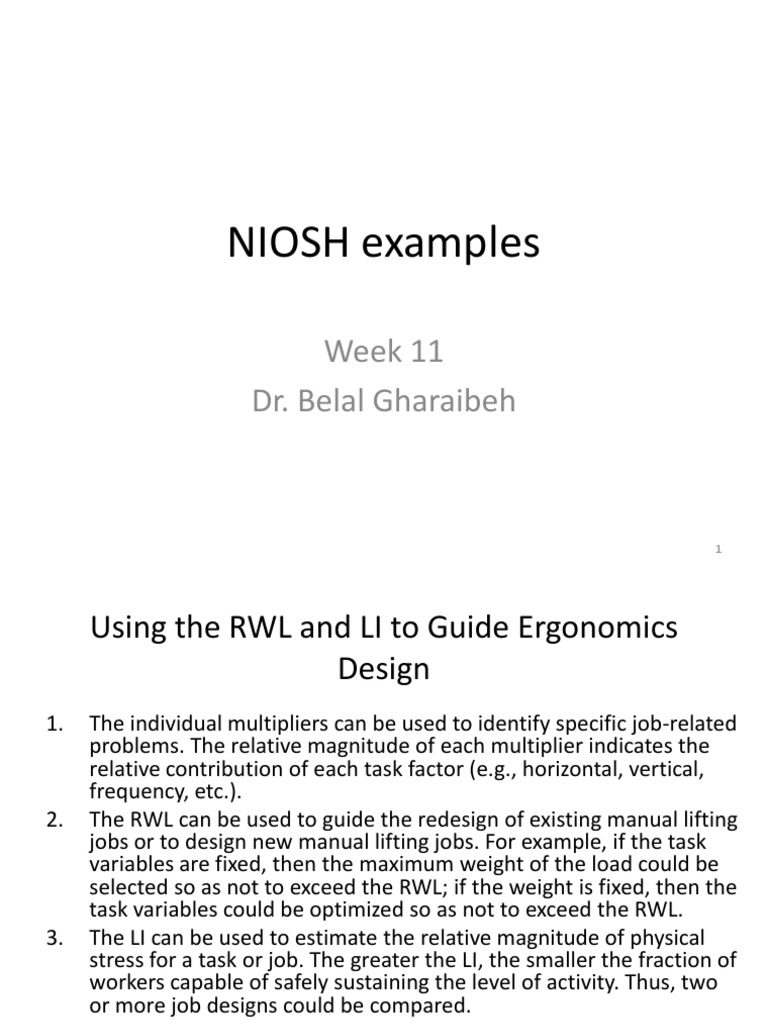 NIOSH examples

Week 11
Dr. Belal Gharaibeh

1

Using the RWL and LI to Guide Ergonomics Design

1. The individual multipliers can be used to identify specific job-related problems. The relative magnitude of each multiplier indicates the relative contribution of each task factor (e.g., horizontal, vertical, frequency, etc.).
2. The RWL can be used to guide the redesign of existing manual lifting jobs or to design new manual lifting jobs. For example, if the task variables are fixed, then the maximum weight of the load could be selected so as not to exceed the RWL; if the weight is fixed, then the task variables could be optimized so as not to exceed the RWL.
3. The LI can be used to estimate the relative magnitude of physical stress for a task or job. The greater the LI, the smaller the fraction of workers capable of safely sustaining the level of activity. Thus, two or more job designs could be compared.